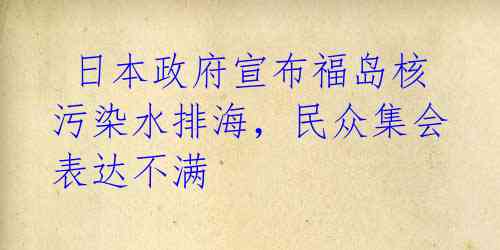 日本政府宣布福岛核污染水排海，民众集会表达不满